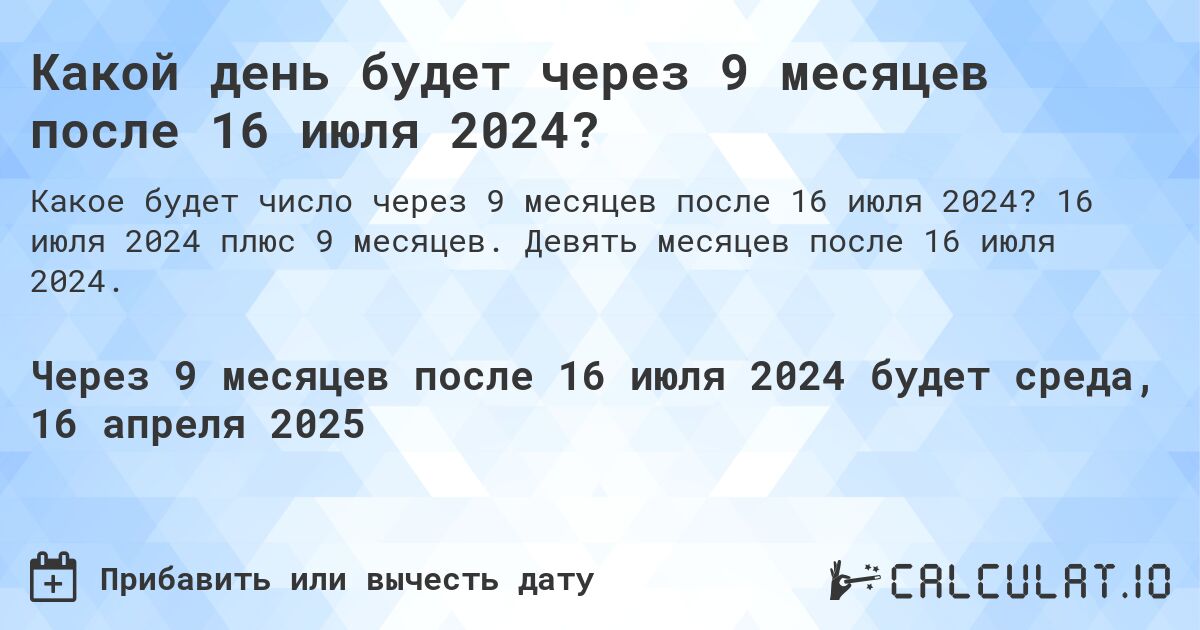 Какой день будет через 9 месяцев после 16 июля 2024?

Какое будет число через 9 месяцев после 16 июля 2024? 16 июля 2024 плюс 9 месяцев. Девять месяцев после 16 июля 2024.

Через 9 месяцев после 16 июля 2024 будет среда, 16 апреля 2025

Прибавить или вычесть дату

CALCULAT.IO